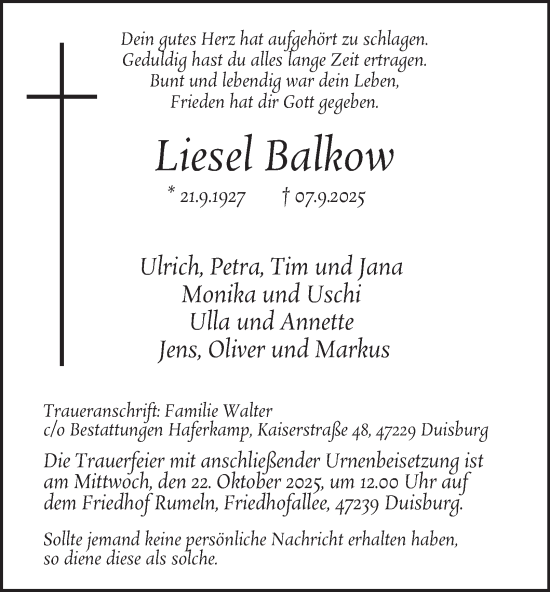 Dein gutes Herz hat aufgehört zu schlagen.
Geduldig hast du alles lange Zeit ertragen.
Bunt und lebendig war dein Leben,
Frieden hat dir Gott gegeben.

Liesel Balkow

* 21.9.1927 † 07.9.2025

Ulrich, Petra, Tim und Jana
Monika und Uschi
Ulla und Annette
Jens, Oliver und Markus

Traueranschrift: Familie Walter
c/o Bestattungen Haferkamp, Kaiserstraße 48, 47229 Duisburg

Die Trauerfeier mit anschließender Urnenbeisetzung ist am Mittwoch, den 22. Oktober 2025, um 12.00 Uhr auf dem Friedhof Rumeln, Friedhofallee, 47239 Duisburg.

Sollte jemand keine persönliche Nachricht erhalten haben, so diene diese als solche.